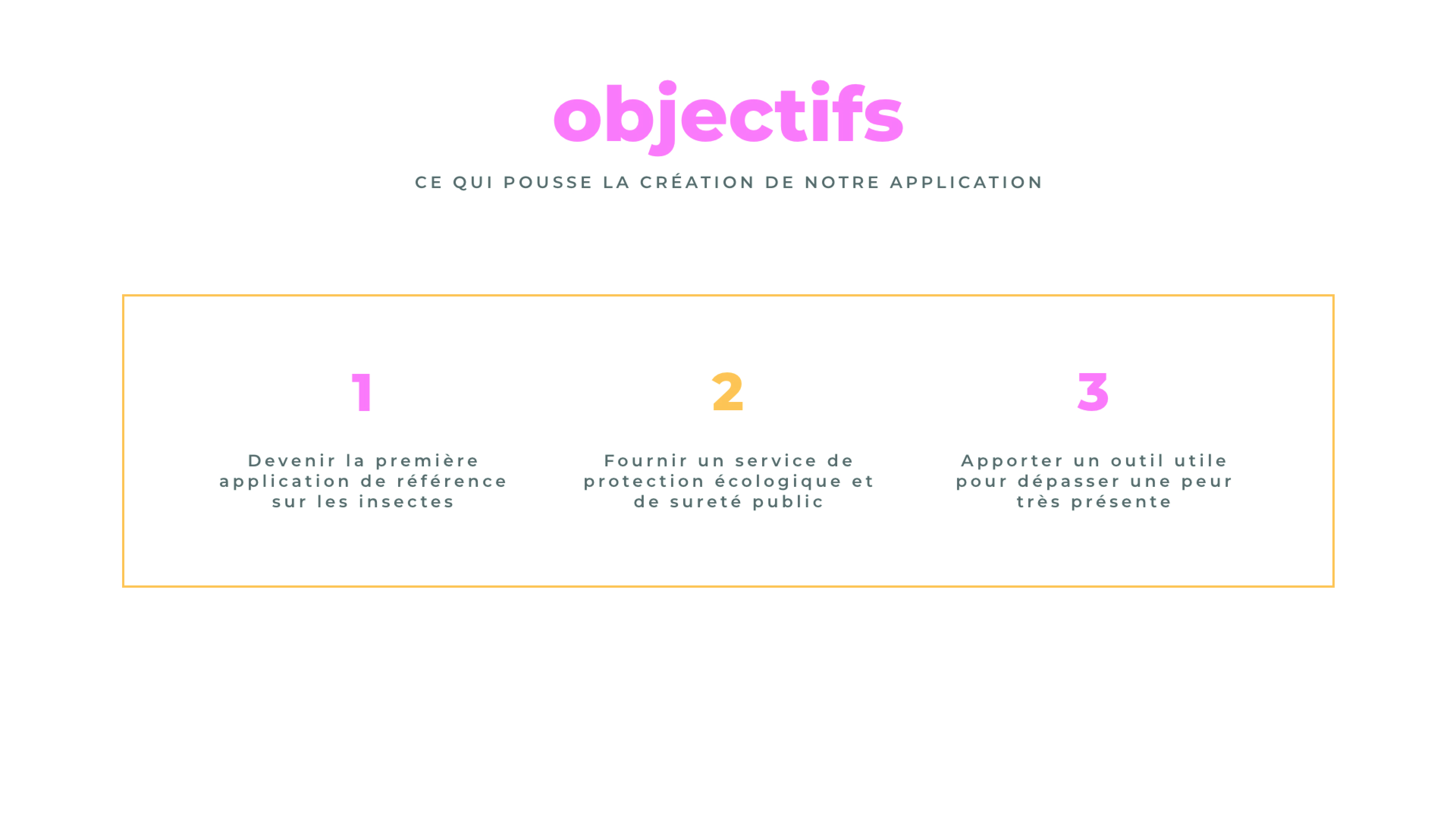 objectifs

CE QUI POUSSE LA CRÉATION DE NOTRE APPLICATION

1

Devenir la première application de référence sur les insectes

2

Fournir un service de protection écologique et de sureté public

3

Apporter un outil utile pour dépasser une peur très présente